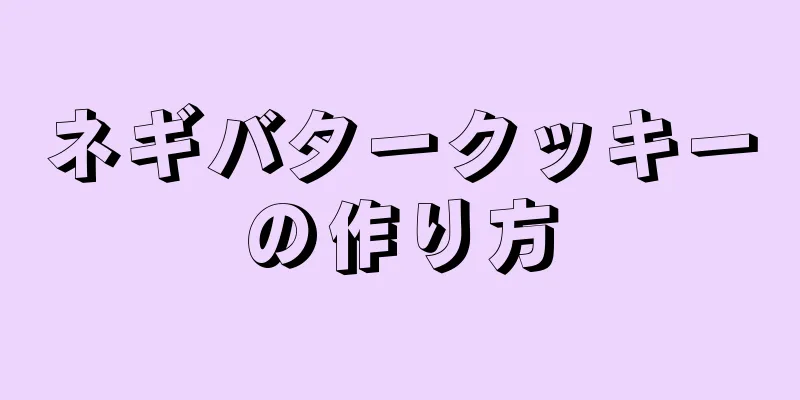 ネギバタークッキーの作り方